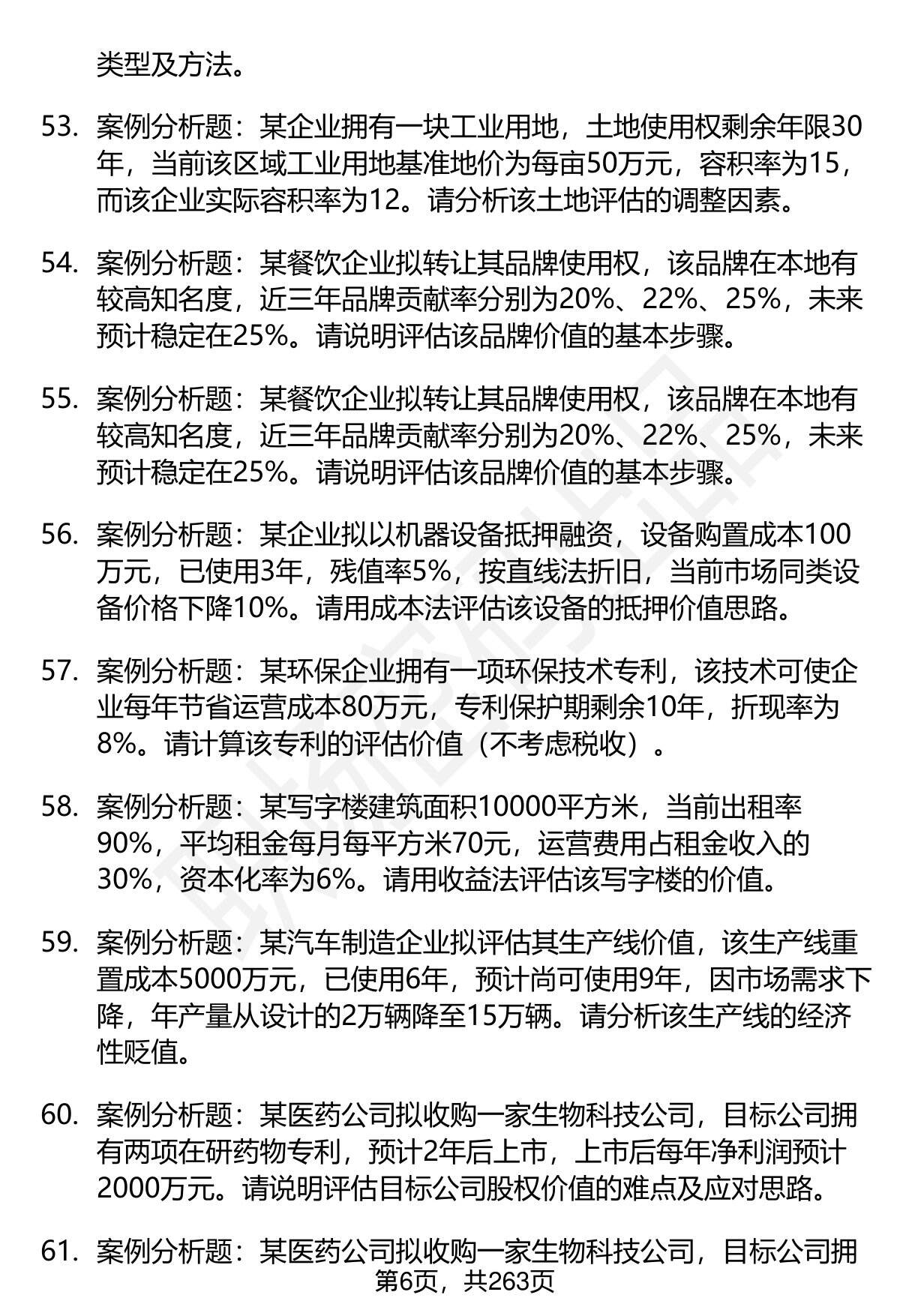 类型及方法。

53. 案例分析题：某企业拥有一块工业用地，土地使用权剩余年限30年，当前该区域工业用地基准地价为每亩50万元，容积率为15，而该企业实际容积率为12。请分析该土地评估的调整因素。

54. 案例分析题：某餐饮企业拟转让其品牌使用权，该品牌在本地有较高知名度，近三年品牌贡献率分别为20%、22%、25%，未来预计稳定在25%。请说明评估该品牌价值的基本步骤。

55. 案例分析题：某餐饮企业拟转让其品牌使用权，该品牌在本地有较高知名度，近三年品牌贡献率分别为20%、22%、25%，未来预计稳定在25%。请说明评估该品牌价值的基本步骤。

56. 案例分析题：某企业拟以机器设备抵押融资，设备购置成本100万元，已使用3年，残值率5%，按直线法折旧，当前市场同类设备价格下降10%。请用成本法评估该设备的抵押价值思路。

57. 案例分析题：某环保企业拥有一项环保技术专利，该技术可使企业每年节省运营成本80万元，专利保护期剩余10年，折现率为8%。请计算该专利的评估价值（不考虑税收）。

58. 案例分析题：某写字楼建筑面积10000平方米，当前出租率90%，平均租金每月每平方米70元，运营费用占租金收入的30%，资本化率为6%。请用收益法评估该写字楼的价值。

59. 案例分析题：某汽车制造企业拟评估其生产线价值，该生产线重置成本5000万元，已使用6年，预计尚可使用9年，因市场需求下降，年产量从设计的2万辆降至15万辆。请分析该生产线的经济性贬值。

60. 案例分析题：某医药公司拟收购一家生物科技公司，目标公司拥有两项在研药物专利，预计2年后上市，上市后每年净利润预计2000万元。请说明评估目标公司股权价值的难点及应对思路。

61. 案例分析题：某医药公司拟收购一家生物科技公司，目标公司拥

第6页，共263页